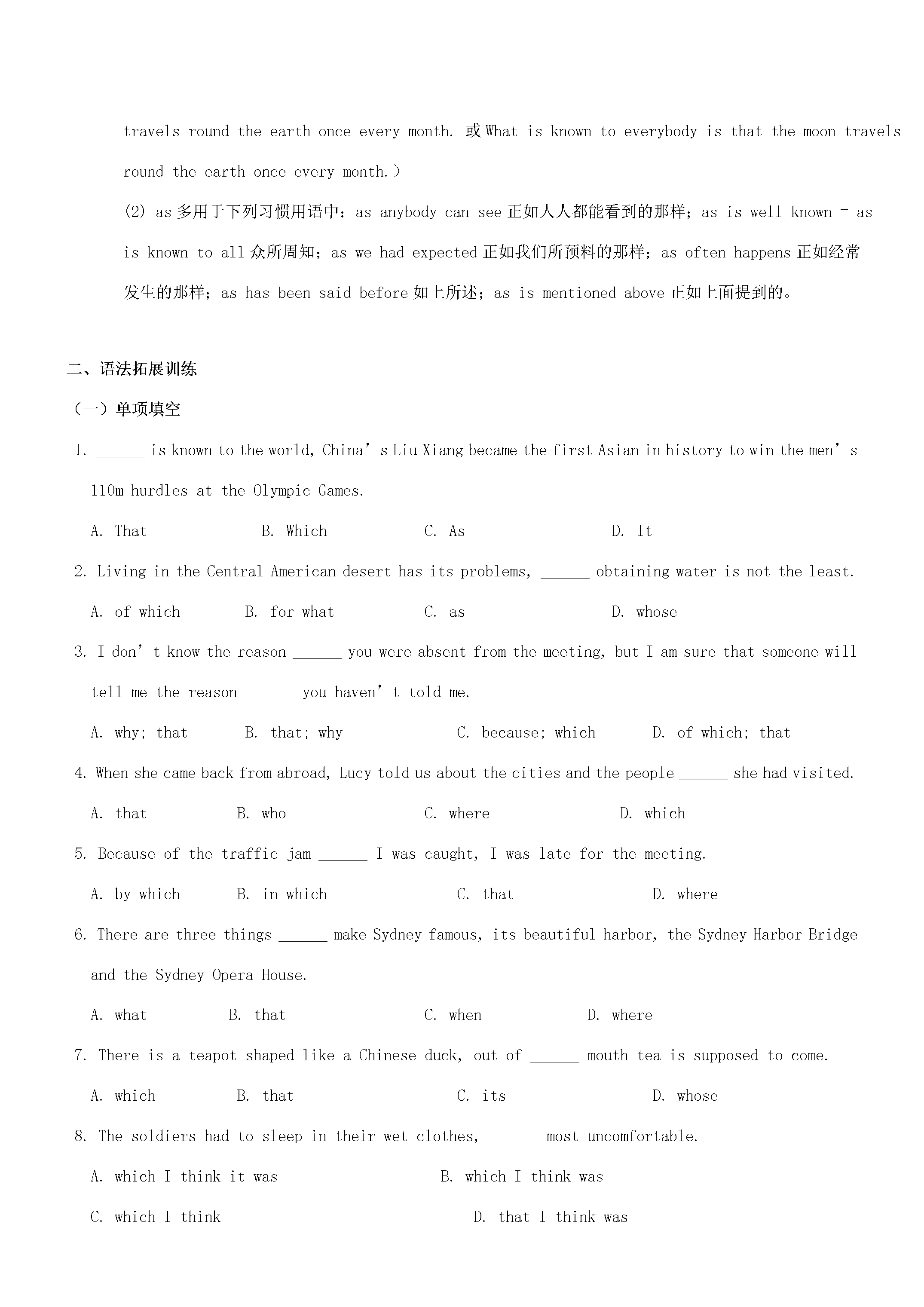 travels round the earth once every month. 或What is known to everybody is that the moon travels round the earth once every month.）

(2) as多用于下列习惯用语中：as anybody can see正如人人都能看到的那样；as is well known = as is known to all众所周知；as we had expected正如我们所预料的那样；as often happens正如经常发生的那样；as has been said before如上所述；as is mentioned above正如上面提到的。

二、语法拓展训练

（一）单项填空

1. ____ is known to the world, China's Liu Xiang became the first Asian in history to win the men's 110m hurdles at the Olympic Games.

A. That  B. Which  C. As  D. It

2. Living in the Central American desert has its problems, ____ obtaining water is not the least.

A. of which  B. for what  C. as  D. whose

3. I don't know the reason ____ you were absent from the meeting, but I am sure that someone will tell me the reason ____ you haven't told me.

A. why; that  B. that; why  C. because; which  D. of which; that

4. When she came back from abroad, Lucy told us about the cities and the people ____ she had visited.

A. that  B. who  C. where  D. which

5. Because of the traffic jam ____ I was caught, I was late for the meeting.

A. by which  B. in which  C. that  D. where

6. There are three things ____ make Sydney famous, its beautiful harbor, the Sydney Harbor Bridge and the Sydney Opera House.

A. what  B. that  C. when  D. where

7. There is a teapot shaped like a Chinese duck, out of ____ mouth tea is supposed to come.

A. which  B. that  C. its  D. whose

8. The soldiers had to sleep in their wet clothes, ____ most uncomfortable.

A. which I think it was  B. which I think was

C. which I think  D. that I think was